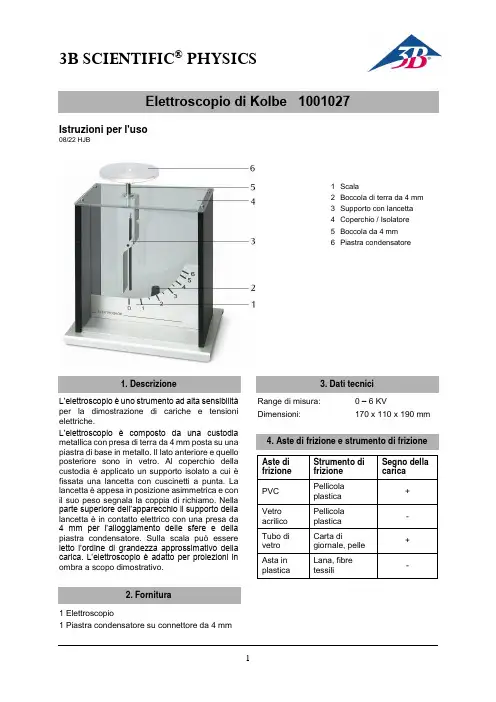 3B SCIENTIFIC® PHYSICS

3B

Elettroscopio di Kolbe 1001027

Istruzioni per l'uso
08/22 HJB

6
5
4
3
2
1

0 1 2 3 4 5 6

1 Scala
2 Boccola di terra da 4 mm
3 Supporto con lancetta
4 Coperchio / Isolatore
5 Boccola da 4 mm
6 Piastra condensatore

1. Descrizione

L'elettroscopio è uno strumento ad alta sensibilità per la dimostrazione di cariche e tensioni elettriche.

L'elettroscopio è composto da una custodia metallica con presa di terra da 4 mm posta su una piastra di base in metallo. Il lato anteriore e quello posteriore sono in vetro. Al coperchio della custodia è applicato un supporto isolato a cui è fissata una lancetta con cuscinetti a punta. La lancetta è appesa in posizione asimmetrica e con il suo peso segnala la coppia di richiamo. Nella parte superiore dell'apparecchio il supporto della lancetta è in contatto elettrico con una presa da 4 mm per l'alloggiamento delle sfere e della piastra condensatore. Sulla scala può essere letto l'ordine di grandezza approssimativo della carica. L'elettroscopio è adatto per proiezioni in ombra a scopo dimostrativo.

2. Fornitura

1 Elettroscopio
1 Piastra condensatore su connettore da 4 mm

3. Dati tecnici

Range di misura: 0 – 6 KV
Dimensioni: 170 x 110 x 190 mm

4. Aste di frizione e strumento di frizione

| Aste di frizione | Strumento di frizione | Segno della carica |
|---|---|---|
| PVC | Pellicola plastica | + |
| Vetro acrilico | Pellicola plastica | - |
| Tubo di vetro | Carta di giornale, pelle | + |
| Asta in plastica | Lana, fibre tessili | - |

1